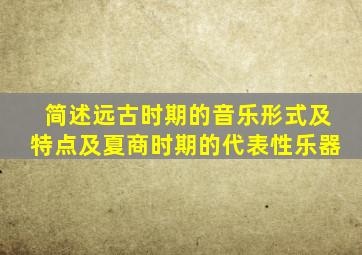 简述远古时期的音乐形式及特点及夏商时期的代表性乐器